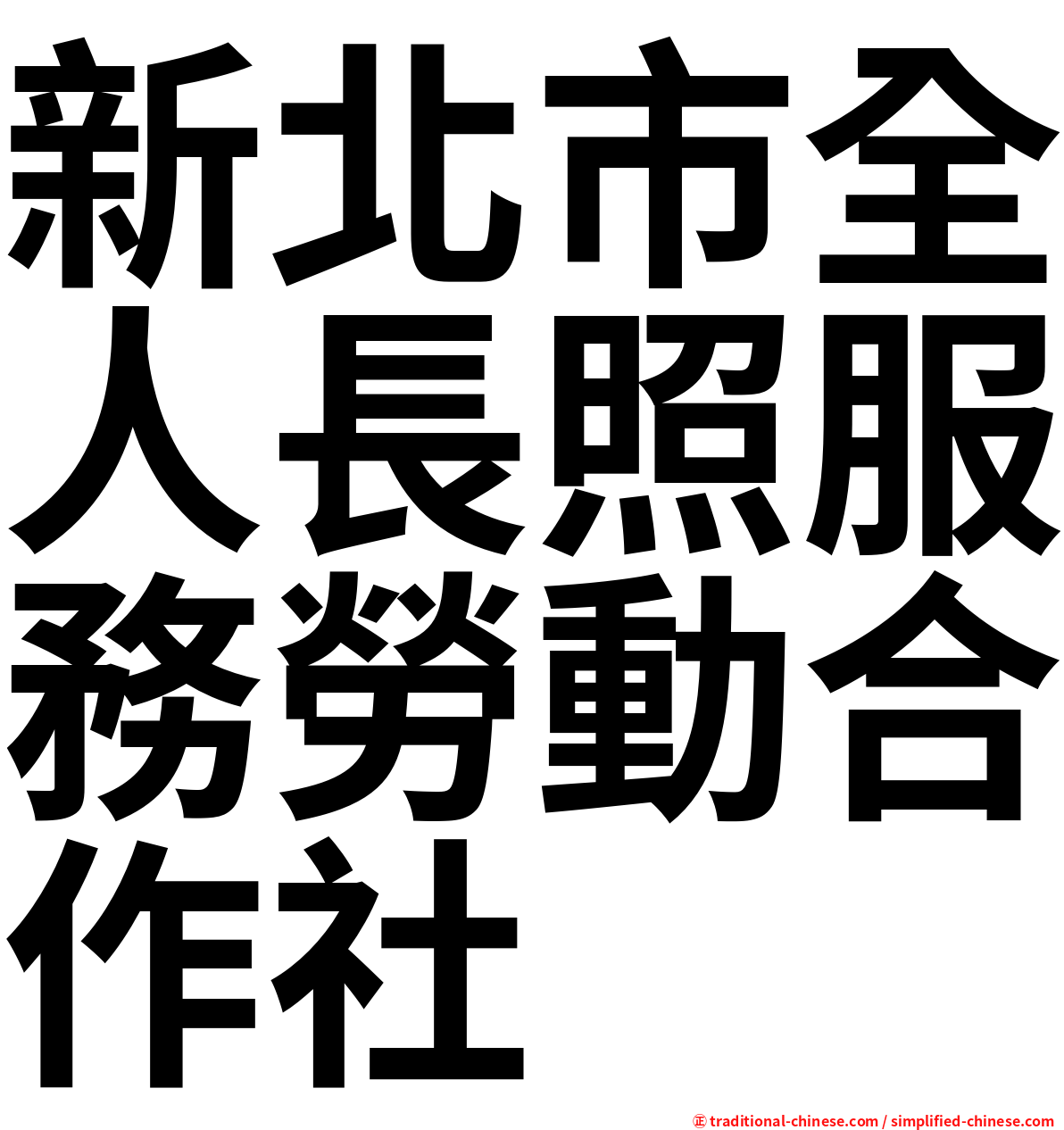 新北市全人長照服務勞動合作社

㊣ traditional-chinese.com / simplified-chinese.com